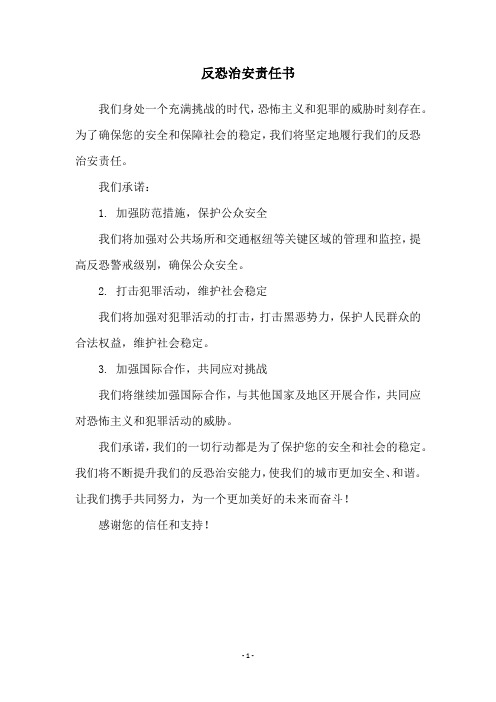 反恐治安责任书

我们身处一个充满挑战的时代，恐怖主义和犯罪的威胁时刻存在。为了确保您的安全和保障社会的稳定，我们将坚定地履行我们的反恐治安责任。

我们承诺：

1. 加强防范措施，保护公众安全

我们将加强对公共场所和交通枢纽等关键区域的管理和监控，提高反恐警戒级别，确保公众安全。

2. 打击犯罪活动，维护社会稳定

我们将加强对犯罪活动的打击，打击黑恶势力，保护人民群众的合法权益，维护社会稳定。

3. 加强国际合作，共同应对挑战

我们将继续加强国际合作，与其他国家及地区开展合作，共同应对恐怖主义和犯罪活动的威胁。

我们承诺，我们的一切行动都是为了保护您的安全和社会的稳定。我们将不断提升我们的反恐治安能力，使我们的城市更加安全、和谐。让我们携手共同努力，为一个更加美好的未来而奋斗！

感谢您的信任和支持！

- 1 -